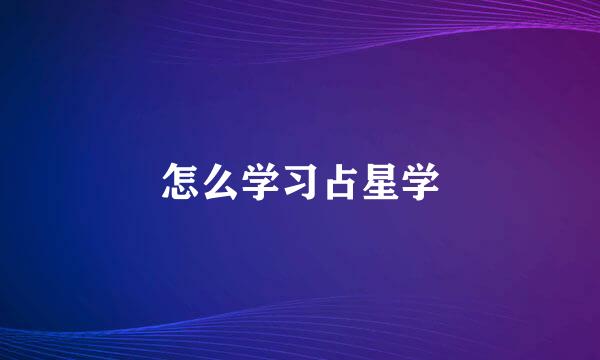 怎么学习占星学